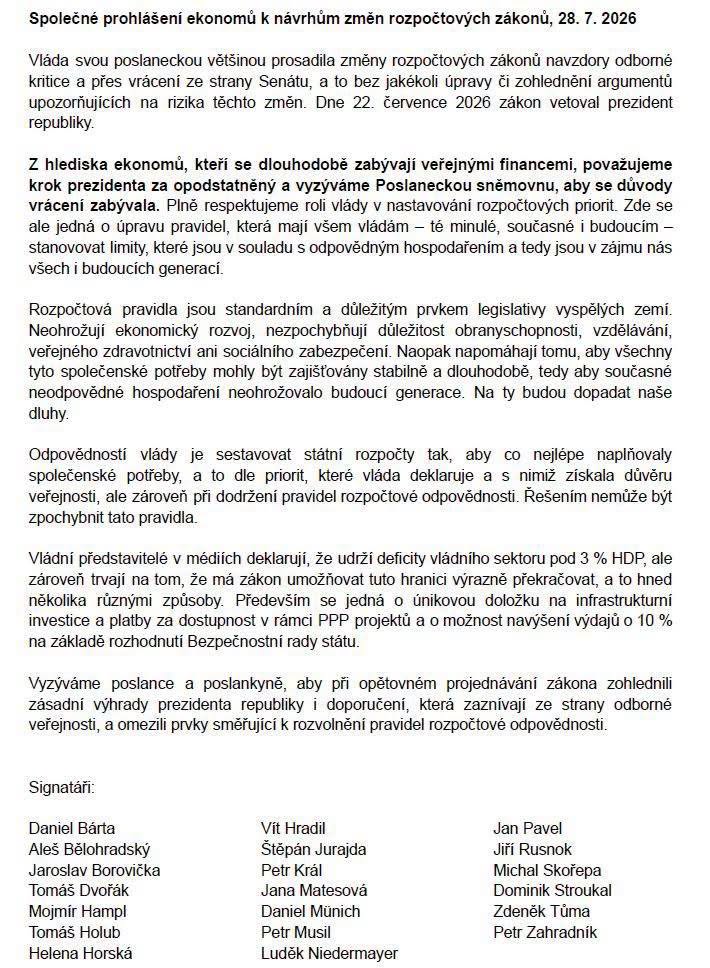 Společné prohlášení ekonomů k návrhům změn rozpočtových zákonů, 28. 7. 2026

Vláda svou poslaneckou většinou prosadila změny rozpočtových zákonů navzdory odborné kritice a přes vrácení ze strany Senátu, a to bez jakékoli úpravy či zohlednění argumentů upozorňujících na rizika těchto změn. Dne 22. července 2026 zákon vetoval prezident republiky.

Z hlediska ekonomů, kteří se dlouhodobě zabývají veřejnými financemi, považujeme krok prezidenta za opodstatněný a vyzýváme Poslaneckou sněmovnu, aby se důvody vrácení zabývala. Plně respektujeme roli vlády v nastavování rozpočtových priorit. Zde se ale jedná o úpravu pravidel, která mají všem vládám – té minulé, současné i budoucím – stanovovat limity, které jsou v souladu s odpovědným hospodařením a tedy jsou v zájmu nás všech i budoucích generací.

Rozpočtová pravidla jsou standardním a důležitým prvkem legislativy vyspělých zemí. Neohrožují ekonomický rozvoj, nezpochybňují důležitost obranyschopnosti, vzdělávání, veřejného zdravotnictví ani sociálního zabezpečení. Naopak napomáhají tomu, aby všechny tyto společenské potřeby mohly být zajišťovány stabilně a dlouhodobě, tedy aby současné neodpovědné hospodaření neohrožovalo budoucí generace. Na ty budou dopadat naše dluhy.

Odpovědností vlády je sestavovat státní rozpočty tak, aby co nejlépe naplňovaly společenské potřeby, a to dle priorit, které vláda deklaruje a s nimiž získala důvěru veřejnosti, ale zároveň při dodržení pravidel rozpočtové odpovědnosti. Řešením nemůže být zpochybnit tato pravidla.

Vládní představitelé v médiích deklarují, že udrží deficity vládního sektoru pod 3 % HDP, ale zároveň trvají na tom, že má zákon umožňovat tuto hranici výrazně překračovat, a to hned několika různými způsoby. Především se jedná o únikovou doložku na infrastrukturní investice a platby za dostupnost v rámci PPP projektů a o možnost navýšení výdajů o 10 % na základě rozhodnutí Bezpečnostní rady státu.

Vyzýváme poslance a poslankyně, aby při opětovném projednávání zákona zohlednili zásadní výhrady prezidenta republiky i doporučení, která zaznívají ze strany odborné veřejnosti, a omezili prvky směřující k rozvolnění pravidel rozpočtové odpovědnosti.

Signatáři:

Daniel Bárta
Aleš Bělohradský
Jaroslav Borovička
Tomáš Dvořák
Mojmír Hampl
Tomáš Holub
Helena Horská

Vít Hradil
Štěpán Jurajda
Petr Král
Jana Matesová
Daniel Münich
Petr Musil
Luděk Niedermayer

Jan Pavel
Jiří Rusnok
Michal Skořepa
Dominik Stroukal
Zdeněk Tůma
Petr Zahradník